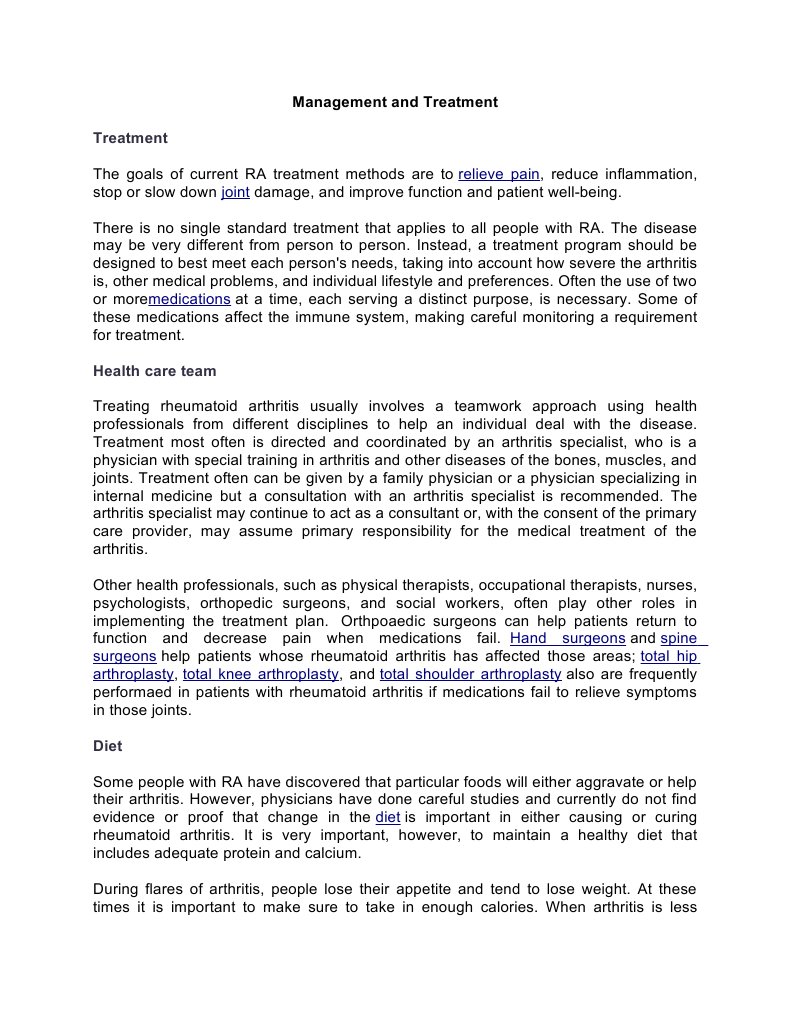 Management and Treatment

Treatment

The goals of current RA treatment methods are to relieve pain, reduce inflammation, stop or slow down joint damage, and improve function and patient well-being.

There is no single standard treatment that applies to all people with RA. The disease may be very different from person to person. Instead, a treatment program should be designed to best meet each person's needs, taking into account how severe the arthritis is, other medical problems, and individual lifestyle and preferences. Often the use of two or moremedications at a time, each serving a distinct purpose, is necessary. Some of these medications affect the immune system, making careful monitoring a requirement for treatment.

Health care team

Treating rheumatoid arthritis usually involves a teamwork approach using health professionals from different disciplines to help an individual deal with the disease. Treatment most often is directed and coordinated by an arthritis specialist, who is a physician with special training in arthritis and other diseases of the bones, muscles, and joints. Treatment often can be given by a family physician or a physician specializing in internal medicine but a consultation with an arthritis specialist is recommended. The arthritis specialist may continue to act as a consultant or, with the consent of the primary care provider, may assume primary responsibility for the medical treatment of the arthritis.

Other health professionals, such as physical therapists, occupational therapists, nurses, psychologists, orthopedic surgeons, and social workers, often play other roles in implementing the treatment plan. Orthpoaedic surgeons can help patients return to function and decrease pain when medications fail. Hand surgeons and spine surgeons help patients whose rheumatoid arthritis has affected those areas; total hip arthroplasty, total knee arthroplasty, and total shoulder arthroplasty also are frequently performaed in patients with rheumatoid arthritis if medications fail to relieve symptoms in those joints.

Diet

Some people with RA have discovered that particular foods will either aggravate or help their arthritis. However, physicians have done careful studies and currently do not find evidence or proof that change in the diet is important in either causing or curing rheumatoid arthritis. It is very important, however, to maintain a healthy diet that includes adequate protein and calcium.

During flares of arthritis, people lose their appetite and tend to lose weight. At these times it is important to make sure to take in enough calories. When arthritis is less